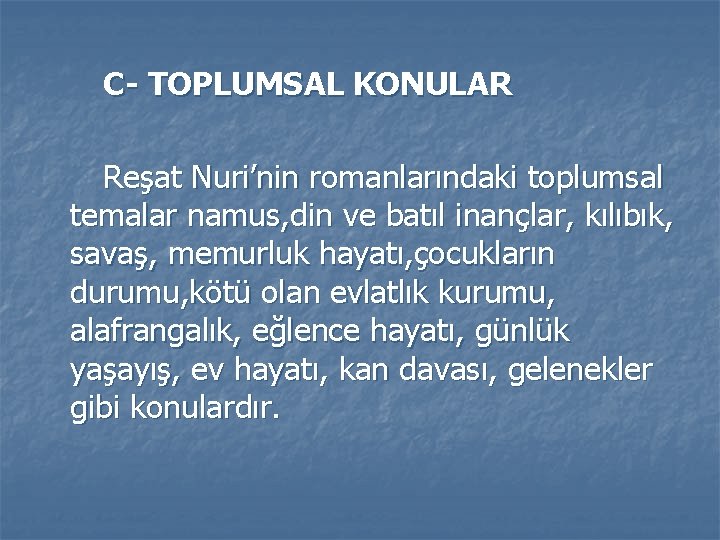 C- TOPLUMSAL KONULAR

Reşat Nuri'nin romanlarındaki toplumsal temalar namus,din ve batıl inançlar, kılıbık, savaş, memurluk hayatı,çocukların durumu,kötü olan evlatlık kurumu, alafrangalık, eğlence hayatı, günlük yaşayış, ev hayatı, kan davası, gelenekler gibi konulardır.